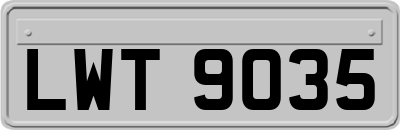 LWT 9035